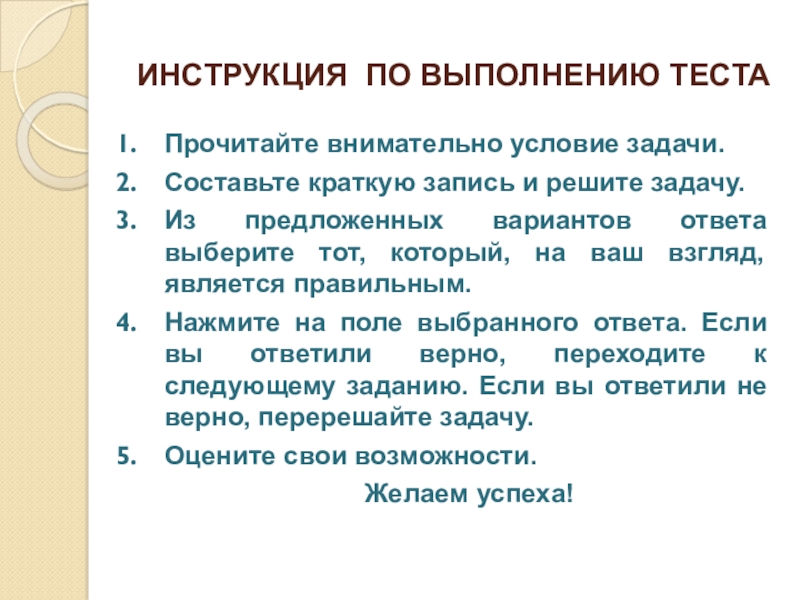 ИНСТРУКЦИЯ ПО ВЫПОЛНЕНИЮ ТЕСТА

1. Прочитайте внимательно условие задачи.
2. Составьте краткую запись и решите задачу.
3. Из предложенных вариантов ответа выберите тот, который, на ваш взгляд, является правильным.
4. Нажмите на поле выбранного ответа. Если вы ответили верно, переходите к следующему заданию. Если вы ответили не верно, перерешайте задачу.
5. Оцените свои возможности.

Желаем успеха!